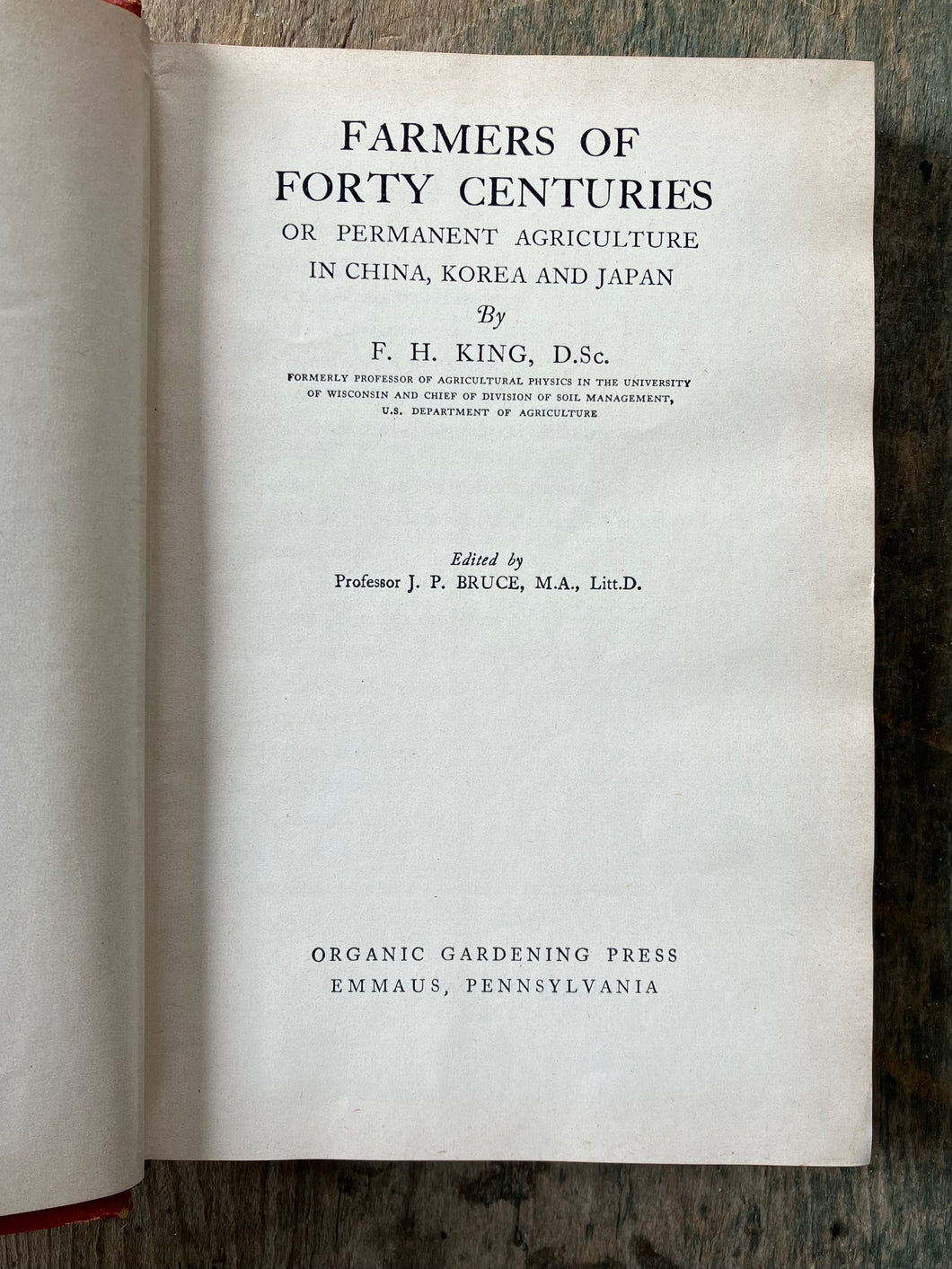 FARMERS OF FORTY CENTURIES
OR PERMANENT AGRICULTURE IN CHINA, KOREA AND JAPAN

By

F. H. KING, D.Sc.

FORMERLY PROFESSOR OF AGRICULTURAL PHYSICS IN THE UNIVERSITY OF WISCONSIN AND CHIEF OF DIVISION OF SOIL MANAGEMENT, U.S. DEPARTMENT OF AGRICULTURE

Edited by
Professor J. P. BRUCE, M.A., Litt.D.

ORGANIC GARDENING PRESS
EMMAUS, PENNSYLVANIA